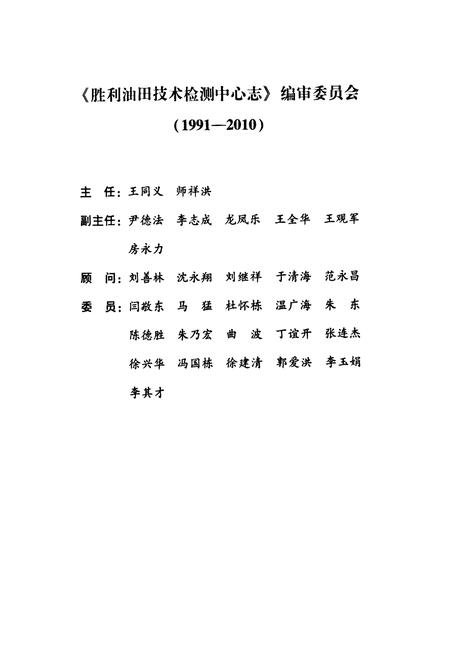 《胜利油田技术检测中心志》编审委员会
（1991—2010）

主　任：王同义　师祥洪

副主任：尹德法　李志成　龙凤乐　王全华　王观军　房永力

顾　问：刘善林　沈永翔　刘继祥　于清海　范永昌

委　员：闫敬东　马　猛　杜怀栋　温广海　朱　东　陈德胜　朱乃宏　曲　波　丁谊开　张连杰　徐兴华　冯国栋　徐建清　郭爱洪　李玉娟　李其才